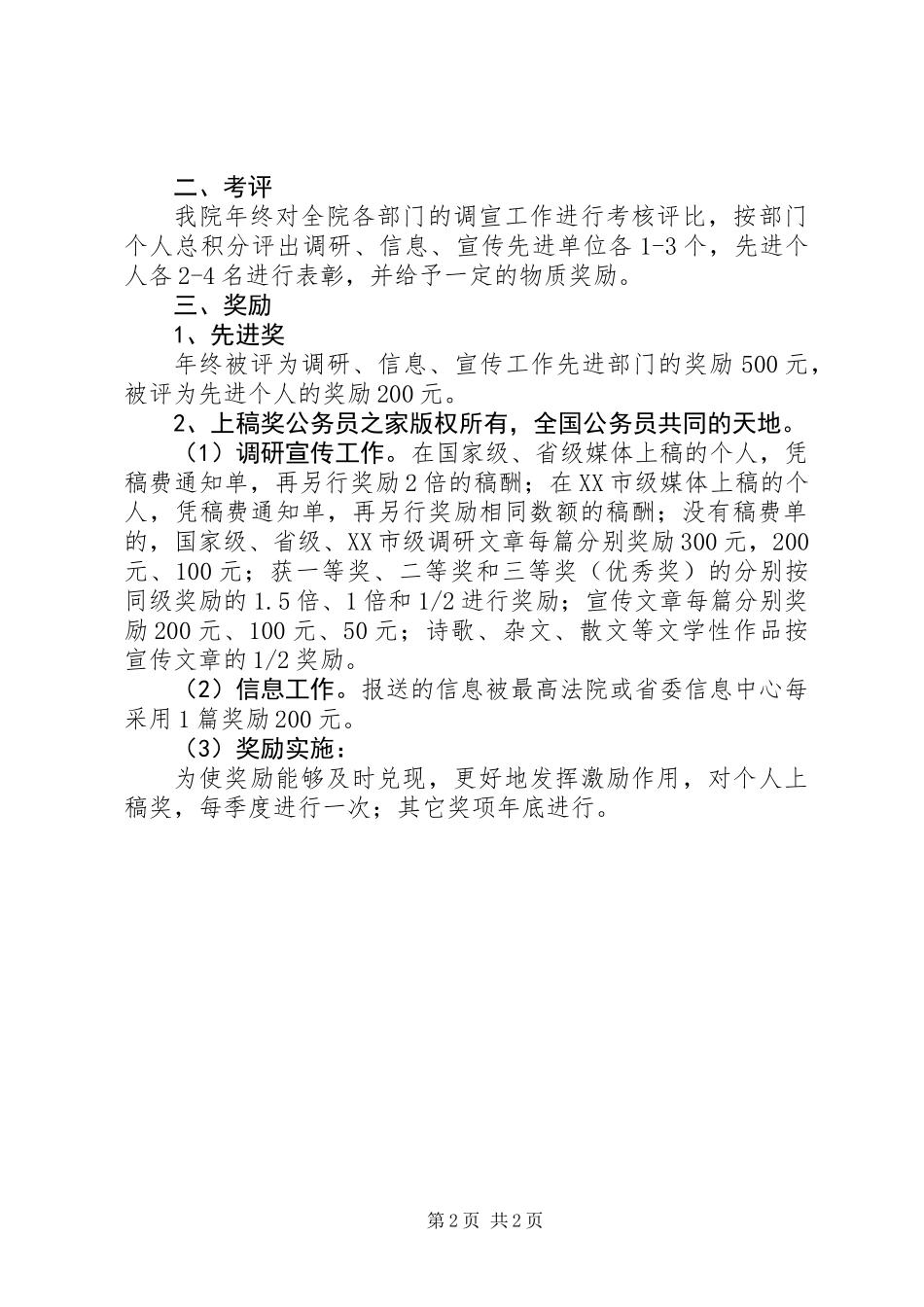 二、考评

我院年终对全院各部门的调宣工作进行考核评比，按部门个人总积分评出调研、信息、宣传先进单位各1-3个，先进个人各2-4名进行表彰，并给予一定的物质奖励。

三、奖励

1、先进奖

年终被评为调研、信息、宣传工作先进部门的奖励500元，被评为先进个人的奖励200元。

2、上稿奖公务员之家版权所有，全国公务员共同的天地。

（1）调研宣传工作。在国家级、省级媒体上稿的个人，凭稿费通知单，再另行奖励2倍的稿酬；在XX市级媒体上稿的个人，凭稿费通知单，再另行奖励相同数额的稿酬；没有稿费单的，国家级、省级、XX市级调研文章每篇分别奖励300元，200元、100元；获一等奖、二等奖和三等奖（优秀奖）的分别按同级奖励的1.5倍、1倍和1/2进行奖励；宣传文章每篇分别奖励200元、100元、50元；诗歌、杂文、散文等文学性作品按宣传文章的1/2奖励。

（2）信息工作。报送的信息被最高法院或省委信息中心每采用1篇奖励200元。

（3）奖励实施：

为使奖励能够及时兑现，更好地发挥激励作用，对个人上稿奖，每季度进行一次；其它奖项年底进行。

第2页 共2页